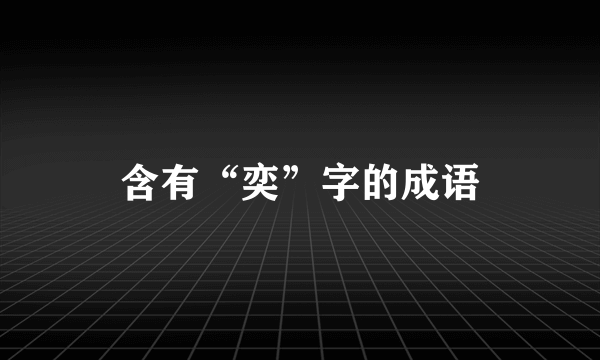 含有“奕”字的成语